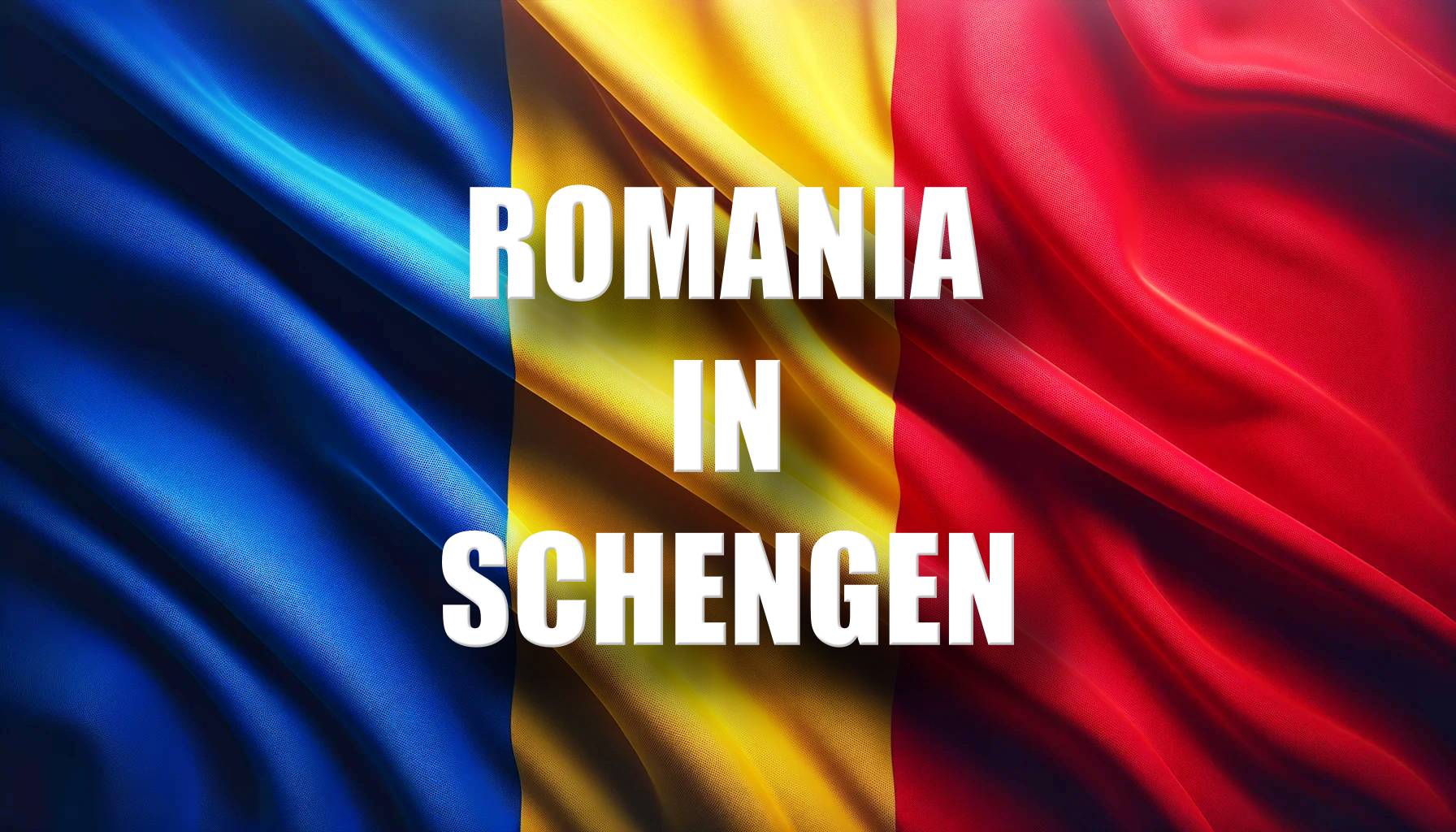 ROMANIA
IN
SCHENGEN